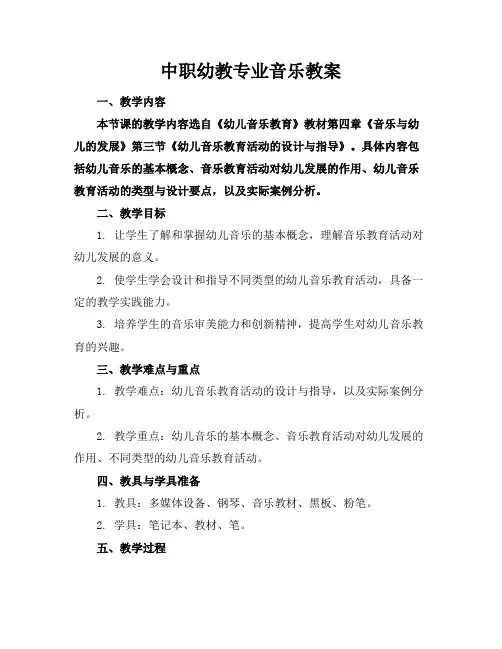 中职幼教专业音乐教案

一、教学内容

本节课的教学内容选自《幼儿音乐教育》教材第四章《音乐与幼儿的发展》第三节《幼儿音乐教育活动的设计与指导》。具体内容包括幼儿音乐的基本概念、音乐教育活动对幼儿发展的作用、幼儿音乐教育活动的类型与设计要点，以及实际案例分析。

二、教学目标

1. 让学生了解和掌握幼儿音乐的基本概念，理解音乐教育活动对幼儿发展的意义。

2. 使学生学会设计和指导不同类型的幼儿音乐教育活动，具备一定的教学实践能力。

3. 培养学生的音乐审美能力和创新精神，提高学生对幼儿音乐教育的兴趣。

三、教学难点与重点

1. 教学难点：幼儿音乐教育活动的设计与指导，以及实际案例分析。

2. 教学重点：幼儿音乐的基本概念、音乐教育活动对幼儿发展的作用、不同类型的幼儿音乐教育活动。

四、教具与学具准备

1. 教具：多媒体设备、钢琴、音乐教材、黑板、粉笔。

2. 学具：笔记本、教材、笔。

五、教学过程